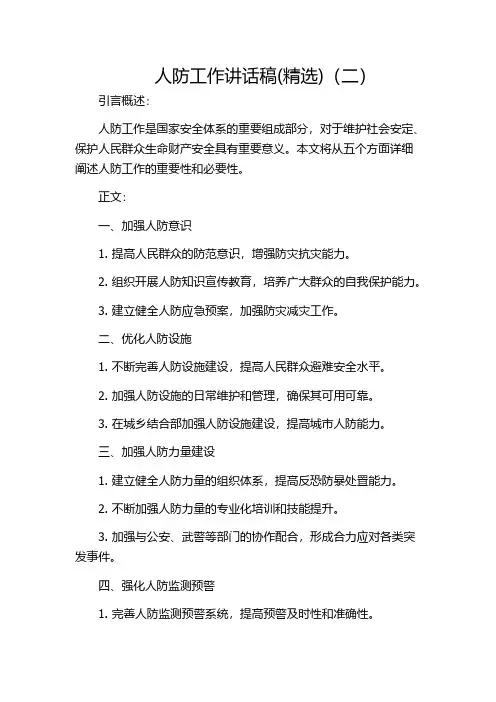 人防工作讲话稿(精选)（二）

引言概述：

人防工作是国家安全体系的重要组成部分，对于维护社会安定、保护人民群众生命财产安全具有重要意义。本文将从五个方面详细阐述人防工作的重要性和必要性。

正文：

一、加强人防意识

1. 提高人民群众的防范意识，增强防灾抗灾能力。

2. 组织开展人防知识宣传教育，培养广大群众的自我保护能力。

3. 建立健全人防应急预案，加强防灾减灾工作。

二、优化人防设施

1. 不断完善人防设施建设，提高人民群众避难安全水平。

2. 加强人防设施的日常维护和管理，确保其可用可靠。

3. 在城乡结合部加强人防设施建设，提高城市人防能力。

三、加强人防力量建设

1. 建立健全人防力量的组织体系，提高反恐防暴处置能力。

2. 不断加强人防力量的专业化培训和技能提升。

3. 加强与公安、武警等部门的协作配合，形成合力应对各类突发事件。

四、强化人防监测预警

1. 完善人防监测预警系统，提高预警及时性和准确性。